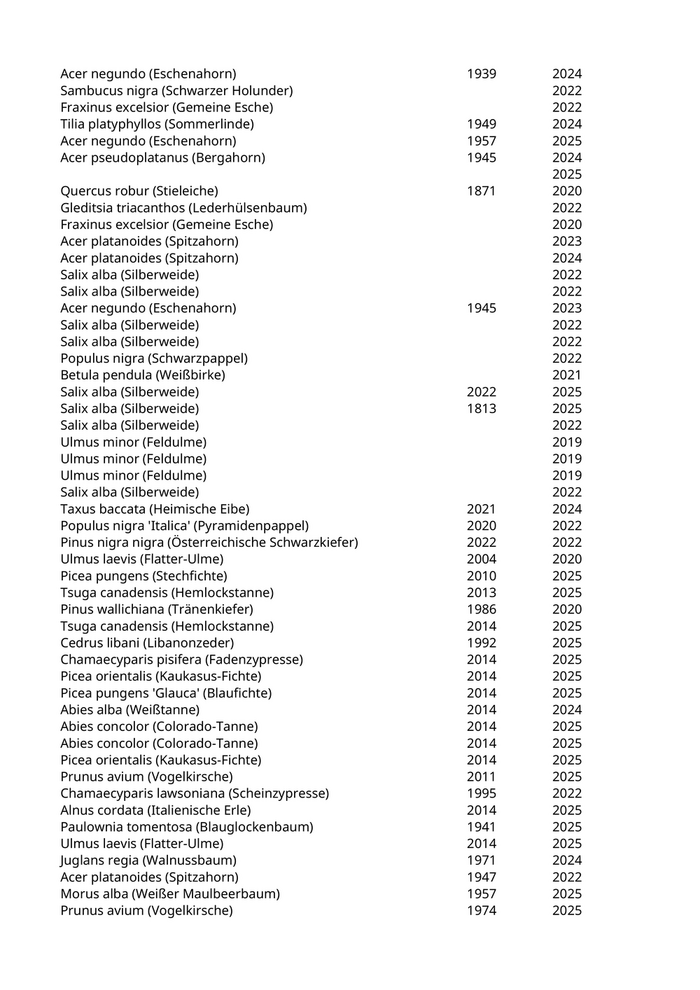 | | | |
|---|---|---|
| Acer negundo (Eschenahorn) | 1939 | 2024 |
| Sambucus nigra (Schwarzer Holunder) | | 2022 |
| Fraxinus excelsior (Gemeine Esche) | | 2022 |
| Tilia platyphyllos (Sommerlinde) | 1949 | 2024 |
| Acer negundo (Eschenahorn) | 1957 | 2025 |
| Acer pseudoplatanus (Bergahorn) | 1945 | 2024 |
| | | 2025 |
| Quercus robur (Stieleiche) | 1871 | 2020 |
| Gleditsia triacanthos (Lederhülsenbaum) | | 2022 |
| Fraxinus excelsior (Gemeine Esche) | | 2020 |
| Acer platanoides (Spitzahorn) | | 2023 |
| Acer platanoides (Spitzahorn) | | 2024 |
| Salix alba (Silberweide) | | 2022 |
| Salix alba (Silberweide) | | 2022 |
| Acer negundo (Eschenahorn) | 1945 | 2023 |
| Salix alba (Silberweide) | | 2022 |
| Salix alba (Silberweide) | | 2022 |
| Populus nigra (Schwarzpappel) | | 2022 |
| Betula pendula (Weißbirke) | | 2021 |
| Salix alba (Silberweide) | 2022 | 2025 |
| Salix alba (Silberweide) | 1813 | 2025 |
| Salix alba (Silberweide) | | 2022 |
| Ulmus minor (Feldulme) | | 2019 |
| Ulmus minor (Feldulme) | | 2019 |
| Ulmus minor (Feldulme) | | 2019 |
| Salix alba (Silberweide) | | 2022 |
| Taxus baccata (Heimische Eibe) | 2021 | 2024 |
| Populus nigra 'Italica' (Pyramidenpappel) | 2020 | 2022 |
| Pinus nigra nigra (Österreichische Schwarzkiefer) | 2022 | 2022 |
| Ulmus laevis (Flatter-Ulme) | 2004 | 2020 |
| Picea pungens (Stechfichte) | 2010 | 2025 |
| Tsuga canadensis (Hemlockstanne) | 2013 | 2025 |
| Pinus wallichiana (Tränenkiefer) | 1986 | 2020 |
| Tsuga canadensis (Hemlockstanne) | 2014 | 2025 |
| Cedrus libani (Libanonzeder) | 1992 | 2025 |
| Chamaecyparis pisifera (Fadenzypresse) | 2014 | 2025 |
| Picea orientalis (Kaukasus-Fichte) | 2014 | 2025 |
| Picea pungens 'Glauca' (Blaufichte) | 2014 | 2025 |
| Abies alba (Weißtanne) | 2014 | 2024 |
| Abies concolor (Colorado-Tanne) | 2014 | 2025 |
| Abies concolor (Colorado-Tanne) | 2014 | 2025 |
| Picea orientalis (Kaukasus-Fichte) | 2014 | 2025 |
| Prunus avium (Vogelkirsche) | 2011 | 2025 |
| Chamaecyparis lawsoniana (Scheinzypresse) | 1995 | 2022 |
| Alnus cordata (Italienische Erle) | 2014 | 2025 |
| Paulownia tomentosa (Blauglockenbaum) | 1941 | 2025 |
| Ulmus laevis (Flatter-Ulme) | 2014 | 2025 |
| Juglans regia (Walnussbaum) | 1971 | 2024 |
| Acer platanoides (Spitzahorn) | 1947 | 2022 |
| Morus alba (Weißer Maulbeerbaum) | 1957 | 2025 |
| Prunus avium (Vogelkirsche) | 1974 | 2025 |